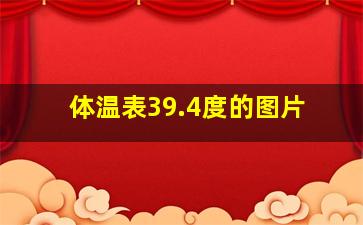 体温表39.4度的图片